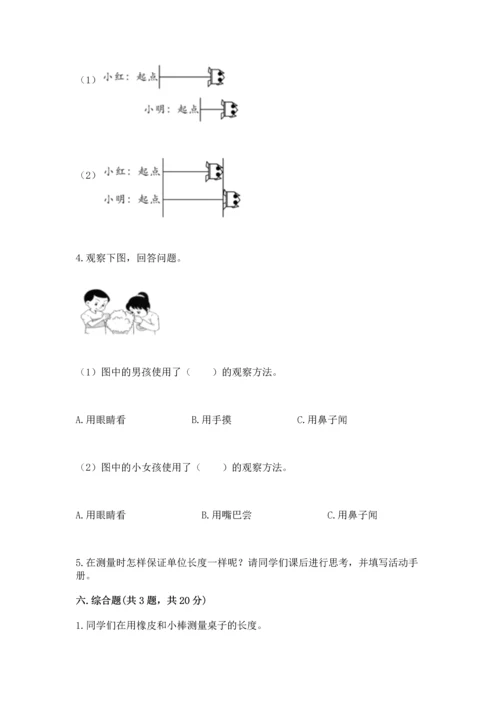 （1）小红：起点

小明：起点

（2）小红：起点

小明：起点

4.观察下图，回答问题。

（1）图中的男孩使用了（　　）的观察方法。

A.用眼睛看　　B.用手摸　　C.用鼻子闻

（2）图中的小女孩使用了（　　）的观察方法。

A.用眼睛看　　B.用嘴巴尝　　C.用鼻子闻

5.在测量时怎样保证单位长度一样呢？请同学们课后进行思考，并填写活动手册。

六.综合题(共3题，共20分)

1.同学们在用橡皮和小棒测量桌子的长度。